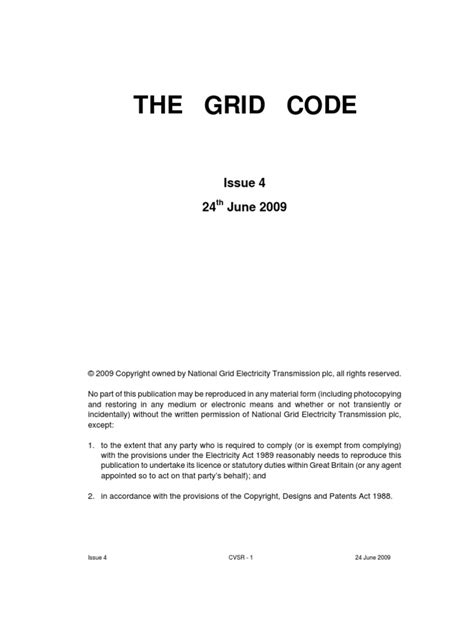 THE GRID CODE

Issue 4

24$^{th}$ June 2009

© 2009 Copyright owned by National Grid Electricity Transmission plc, all rights reserved.

No part of this publication may be reproduced in any material form (including photocopying and restoring in any medium or electronic means and whether or not transiently or incidentally) without the written permission of National Grid Electricity Transmission plc, except:

1. to the extent that any party who is required to comply (or is exempt from complying) with the provisions under the Electricity Act 1989 reasonably needs to reproduce this publication to undertake its licence or statutory duties within Great Britain (or any agent appointed so to act on that party's behalf); and

2. in accordance with the provisions of the Copyright, Designs and Patents Act 1988.

Issue 4 CVSR - 1 24 June 2009